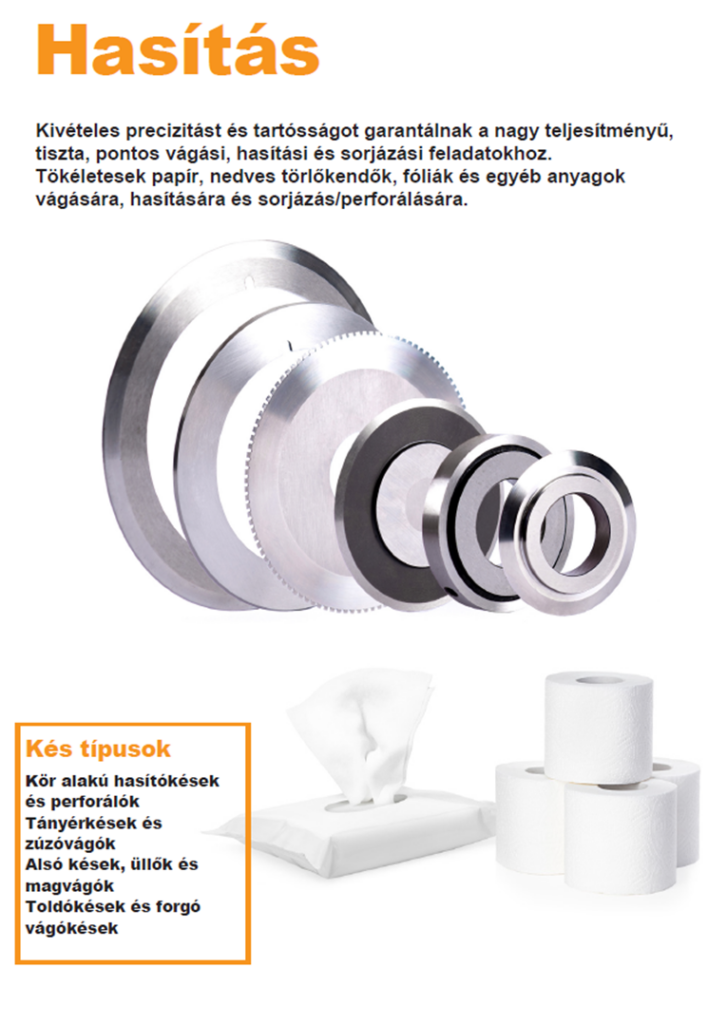 Hasítás

Kivételes precizitást és tartósságot garantálnak a nagy teljesítményű, tiszta, pontos vágási, hasítási és sorjázási feladatokhoz. Tökéletesek papír, nedves törlőkendők, fóliák és egyéb anyagok vágására, hasítására és sorjázás/perforálására.

Kés típusok

Kör alakú hasítókések és perforálók
Tányérkések és zúzóvágók
Alsó kések, üllők és magvágók
Toldókések és forgó vágókések